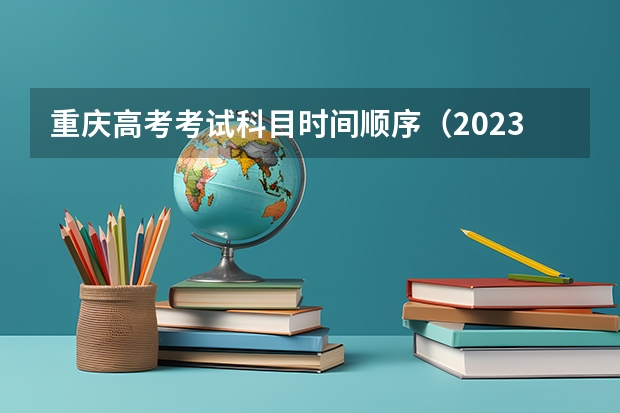 重庆高考考试科目时间顺序（2023